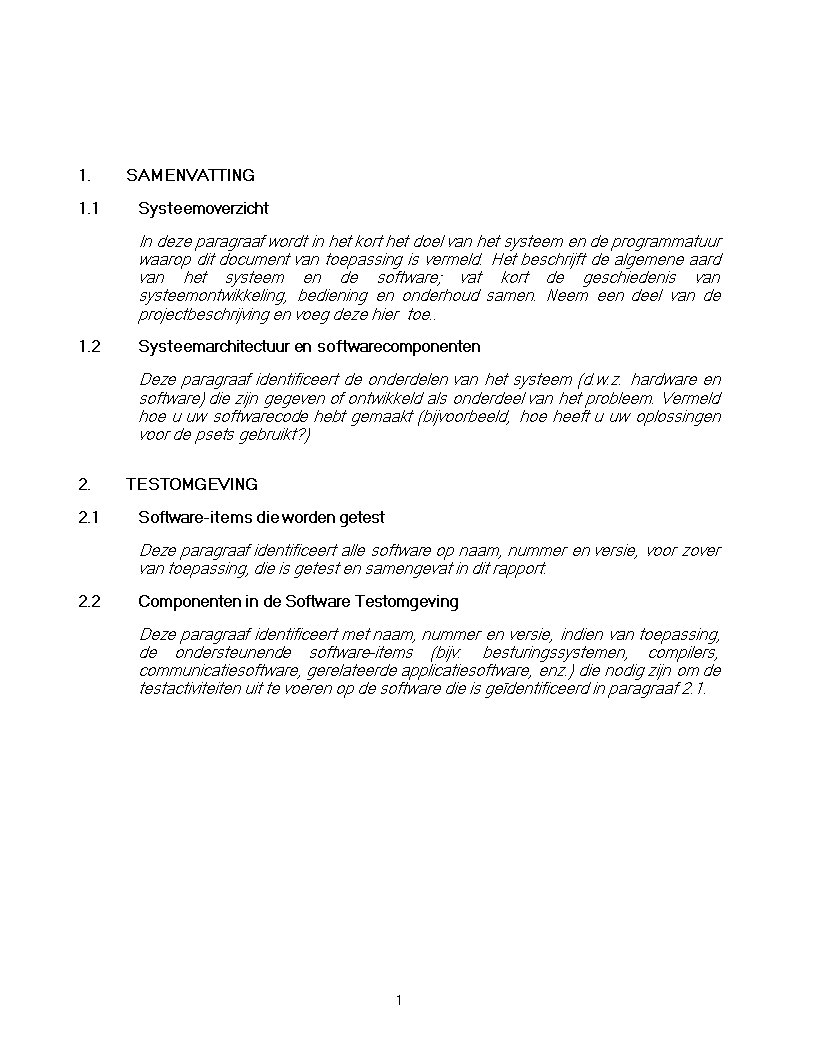 1. SAMENVATTING

1.1 Systeemoverzicht

In deze paragraaf wordt in het kort het doel van het systeem en de programmatuur waarop dit document van toepassing is vermeld. Het beschrijft de algemene aard van het systeem en de software; vat kort de geschiedenis van systeemontwikkeling, bediening en onderhoud samen. Neem een deel van de projectbeschrijving en voeg deze hier toe..

1.2 Systeemarchitectuur en softwarecomponenten

Deze paragraaf identificeert de onderdelen van het systeem (d.w.z. hardware en software) die zijn gegeven of ontwikkeld als onderdeel van het probleem. Vermeld hoe u uw softwarecode hebt gemaakt (bijvoorbeeld, hoe heeft u uw oplossingen voor de psets gebruikt?)

2. TESTOMGEVING

2.1 Software-items die worden getest

Deze paragraaf identificeert alle software op naam, nummer en versie, voor zover van toepassing, die is getest en samengevat in dit rapport.

2.2 Componenten in de Software Testomgeving

Deze paragraaf identificeert met naam, nummer en versie, indien van toepassing, de ondersteunende software-items (bijv. besturingssystemen, compilers, communicatiesoftware, gerelateerde applicatiesoftware, enz.) die nodig zijn om de testactiviteiten uit te voeren op de software die is geïdentificeerd in paragraaf 2.1.

1